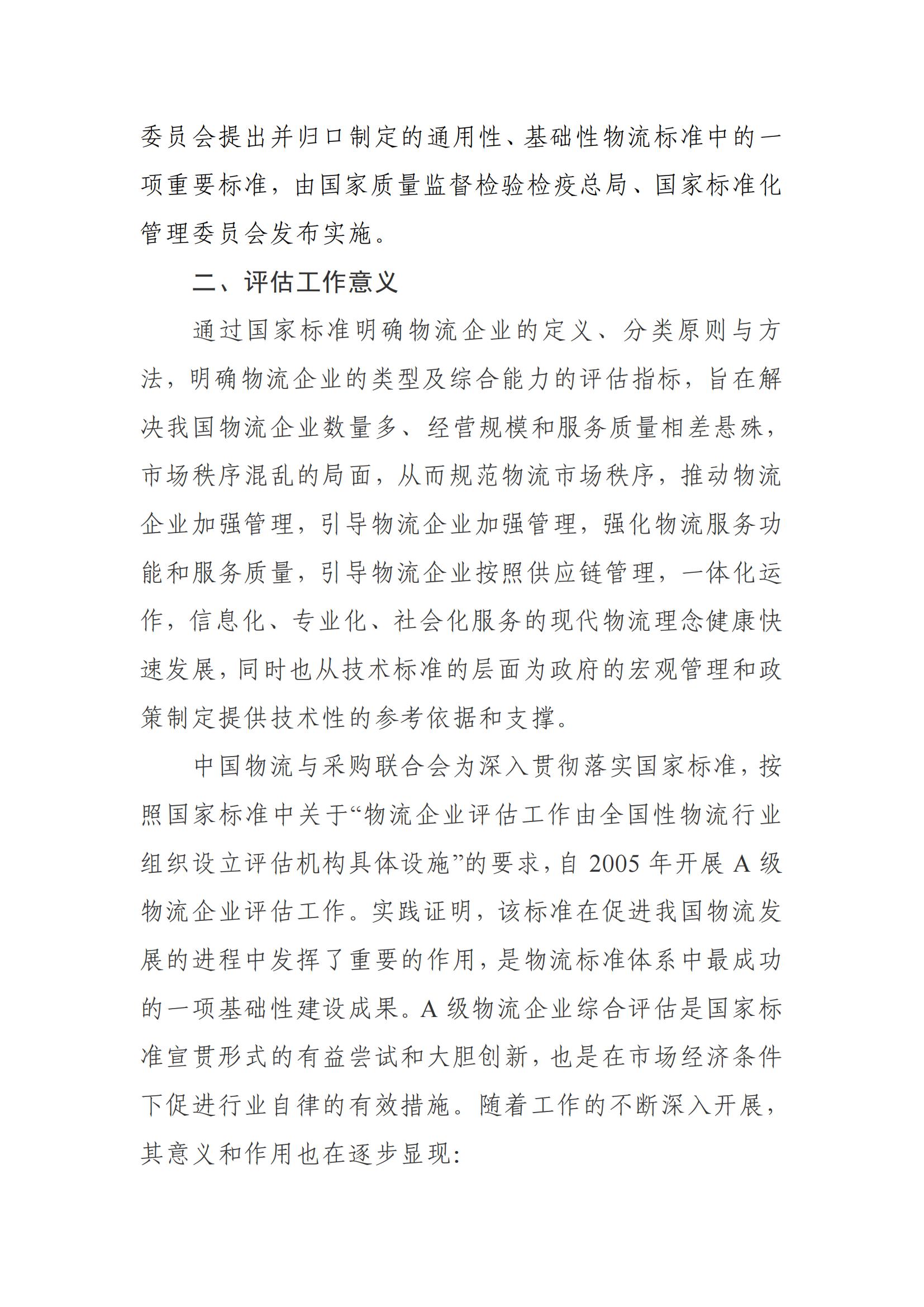 委员会提出并归口制定的通用性、基础性物流标准中的一项重要标准，由国家质量监督检验检疫总局、国家标准化管理委员会发布实施。

二、评估工作意义

通过国家标准明确物流企业的定义、分类原则与方法，明确物流企业的类型及综合能力的评估指标，旨在解决我国物流企业数量多、经营规模和服务质量相差悬殊，市场秩序混乱的局面，从而规范物流市场秩序，推动物流企业加强管理，引导物流企业加强管理，强化物流服务功能和服务质量，引导物流企业按照供应链管理，一体化运作，信息化、专业化、社会化服务的现代物流理念健康快速发展，同时也从技术标准的层面为政府的宏观管理和政策制定提供技术性的参考依据和支撑。

中国物流与采购联合会为深入贯彻落实国家标准，按照国家标准中关于“物流企业评估工作由全国性物流行业组织设立评估机构具体设施”的要求，自 2005 年开展 A 级物流企业评估工作。实践证明，该标准在促进我国物流发展的进程中发挥了重要的作用，是物流标准体系中最成功的一项基础性建设成果。A 级物流企业综合评估是国家标准宣贯形式的有益尝试和大胆创新，也是在市场经济条件下促进行业自律的有效措施。随着工作的不断深入开展，其意义和作用也在逐步显现：